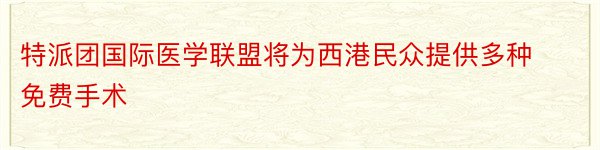 特派团国际医学联盟将为西港民众提供多种免费手术